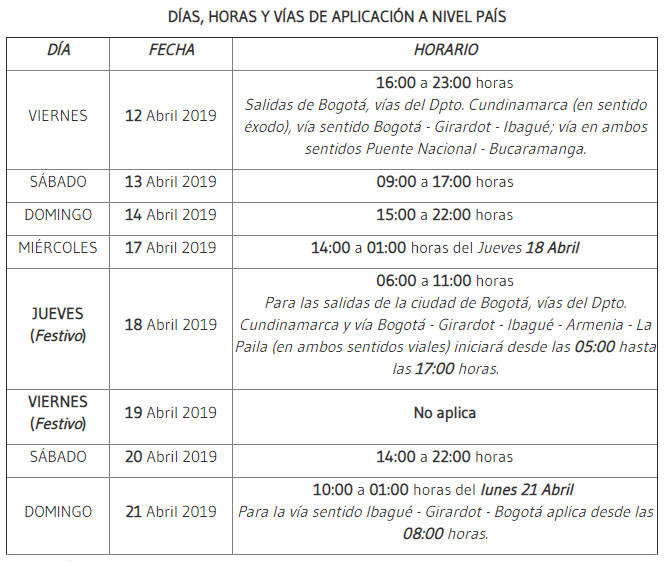 DÍAS, HORAS Y VÍAS DE APLICACIÓN A NIVEL PAÍS

| DÍA | FECHA | HORARIO |
|---|---|---|
| VIERNES | 12 Abril 2019 | 16:00 a 23:00 horas Salidas de Bogotá, vías del Dpto. Cundinamarca (en sentido éxodo), vía sentido Bogotá - Girardot - Ibagué; vía en ambos sentidos Puente Nacional - Bucaramanga. |
| SÁBADO | 13 Abril 2019 | 09:00 a 17:00 horas |
| DOMINGO | 14 Abril 2019 | 15:00 a 22:00 horas |
| MIÉRCOLES | 17 Abril 2019 | 14:00 a 01:00 horas del Jueves 18 Abril |
| JUEVES (Festivo) | 18 Abril 2019 | 06:00 a 11:00 horas Para las salidas de la ciudad de Bogotá, vías del Dpto. Cundinamarca y vía Bogotá - Girardot - Ibagué - Armenia - La Paila (en ambos sentidos viales) iniciará desde las 05:00 hasta las 17:00 horas. |
| VIERNES (Festivo) | 19 Abril 2019 | No aplica |
| SÁBADO | 20 Abril 2019 | 14:00 a 22:00 horas |
| DOMINGO | 21 Abril 2019 | 10:00 a 01:00 horas del lunes 21 Abril Para la vía sentido Ibagué - Girardot - Bogotá aplica desde las 08:00 horas. |